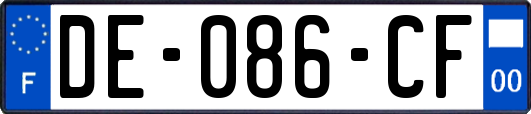 F

DE-086-CF

00